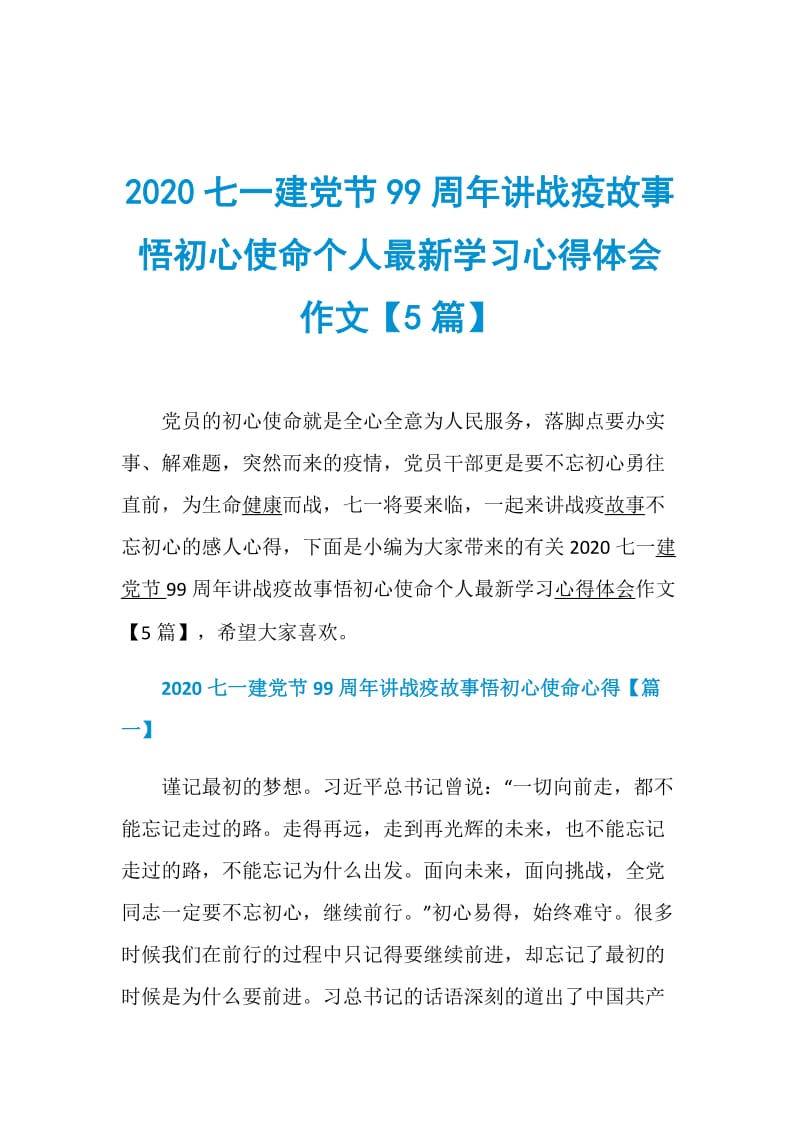 2020 七一建党节 99 周年讲战疫故事悟初心使命个人最新学习心得体会作文【5 篇】

党员的初心使命就是全心全意为人民服务，落脚点要办实事、解难题，突然而来的疫情，党员干部更是要不忘初心勇往直前，为生命健康而战，七一将要来临，一起来讲战疫故事不忘初心的感人心得，下面是小编为大家带来的有关 2020 七一建党节 99 周年讲战疫故事悟初心使命个人最新学习心得体会作文【5 篇】，希望大家喜欢。

2020 七一建党节 99 周年讲战疫故事悟初心使命心得【篇一】

谨记最初的梦想。习近平总书记曾说：“一切向前走，都不能忘记走过的路。走得再远，走到再光辉的未来，也不能忘记走过的路，不能忘记为什么出发。面向未来，面向挑战，全党同志一定要不忘初心，继续前行。”初心易得，始终难守。很多时候我们在前行的过程中只记得要继续前进，却忘记了最初的时候是为什么要前进。习总书记的话语深刻的道出了中国共产